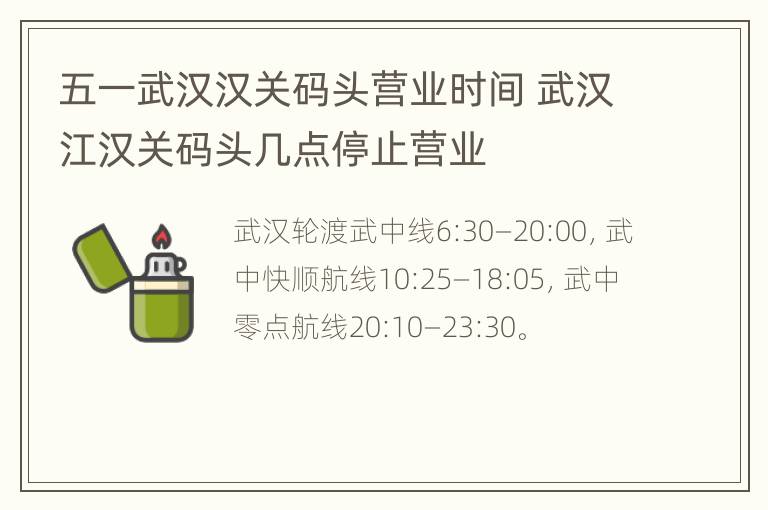 五一武汉汉关码头营业时间 武汉江汉关码头几点停止营业

武汉轮渡武中线6:30–20:00, 武中快顺航线10:25–18:05, 武中零点航线20:10–23:30。